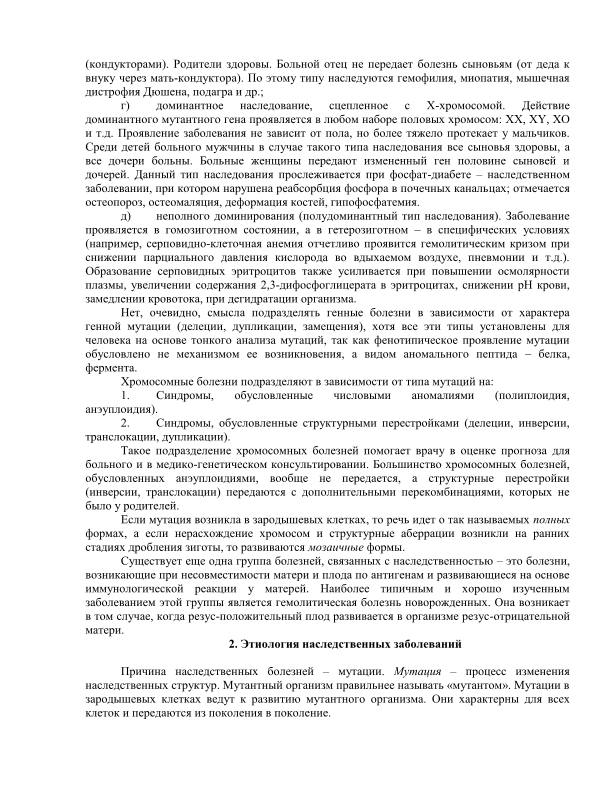 (кондукторами). Родители здоровы. Больной отец не передает болезнь сыновьям (от деда к внуку через мать-кондуктора). По этому типу наследуются гемофилия, миопатия, мышечная дистрофия Дюшена, подагра и др.;

г) доминантное наследование, сцепленное с X-хромосомой. Действие доминантного мутантного гена проявляется в любом наборе половых хромосом: XX, XY, XO и т.д. Проявление заболевания не зависит от пола, но более тяжело протекает у мальчиков. Среди детей больного мужчины в случае такого типа наследования все сыновья здоровы, а все дочери больны. Больные женщины передают измененный ген половине сыновей и дочерей. Данный тип наследования прослеживается при фосфат-диабете – наследственном заболевании, при котором нарушена реабсорбция фосфора в почечных канальцах; отмечается остеопороз, остеомаляция, деформация костей, гипофосфатемия.

д) неполного доминирования (полудоминантный тип наследования). Заболевание проявляется в гомозиготном состоянии, а в гетерозиготном – в специфических условиях (например, серповидно-клеточная анемия отчетливо проявится гемолитическим кризом при снижении парциального давления кислорода во вдыхаемом воздухе, пневмонии и т.д.). Образование серповидных эритроцитов также усиливается при повышении осмолярности плазмы, увеличении содержания 2,3-дифосфоглицерата в эритроцитах, снижении pH крови, замедлении кровотока, при дегидратации организма.

Нет, очевидно, смысла подразделять генные болезни в зависимости от характера генной мутации (делеции, дупликации, замещения), хотя все эти типы установлены для человека на основе тонкого анализа мутаций, так как фенотипическое проявление мутации обусловлено не механизмом ее возникновения, а видом аномального пептида – белка, фермента.

Хромосомные болезни подразделяют в зависимости от типа мутаций на:

1. Синдромы, обусловленные числовыми аномалиями (полиплоидия, анэуплоидия).

2. Синдромы, обусловленные структурными перестройками (делеции, инверсии, транслокации, дупликации).

Такое подразделение хромосомных болезней помогает врачу в оценке прогноза для больного и в медико-генетическом консультировании. Большинство хромосомных болезней, обусловленных анэуплоидиями, вообще не передается, а структурные перестройки (инверсии, транслокации) передаются с дополнительными перекомбинациями, которых не было у родителей.

Если мутация возникла в зародышевых клетках, то речь идет о так называемых полных формах, а если нерасхождение хромосом и структурные аберрации возникли на ранних стадиях дробления зиготы, то развиваются мозаичные формы.

Существует еще одна группа болезней, связанных с наследственностью – это болезни, возникающие при несовместимости матери и плода по антигенам и развивающиеся на основе иммунологической реакции у матерей. Наиболее типичным и хорошо изученным заболеванием этой группы является гемолитическая болезнь новорожденных. Она возникает в том случае, когда резус-положительный плод развивается в организме резус-отрицательной матери.

2. Этиология наследственных заболеваний

Причина наследственных болезней – мутации. Мутация – процесс изменения наследственных структур. Мутантный организм правильнее называть «мутантом». Мутации в зародышевых клетках ведут к развитию мутантного организма. Они характерны для всех клеток и передаются из поколения в поколение.